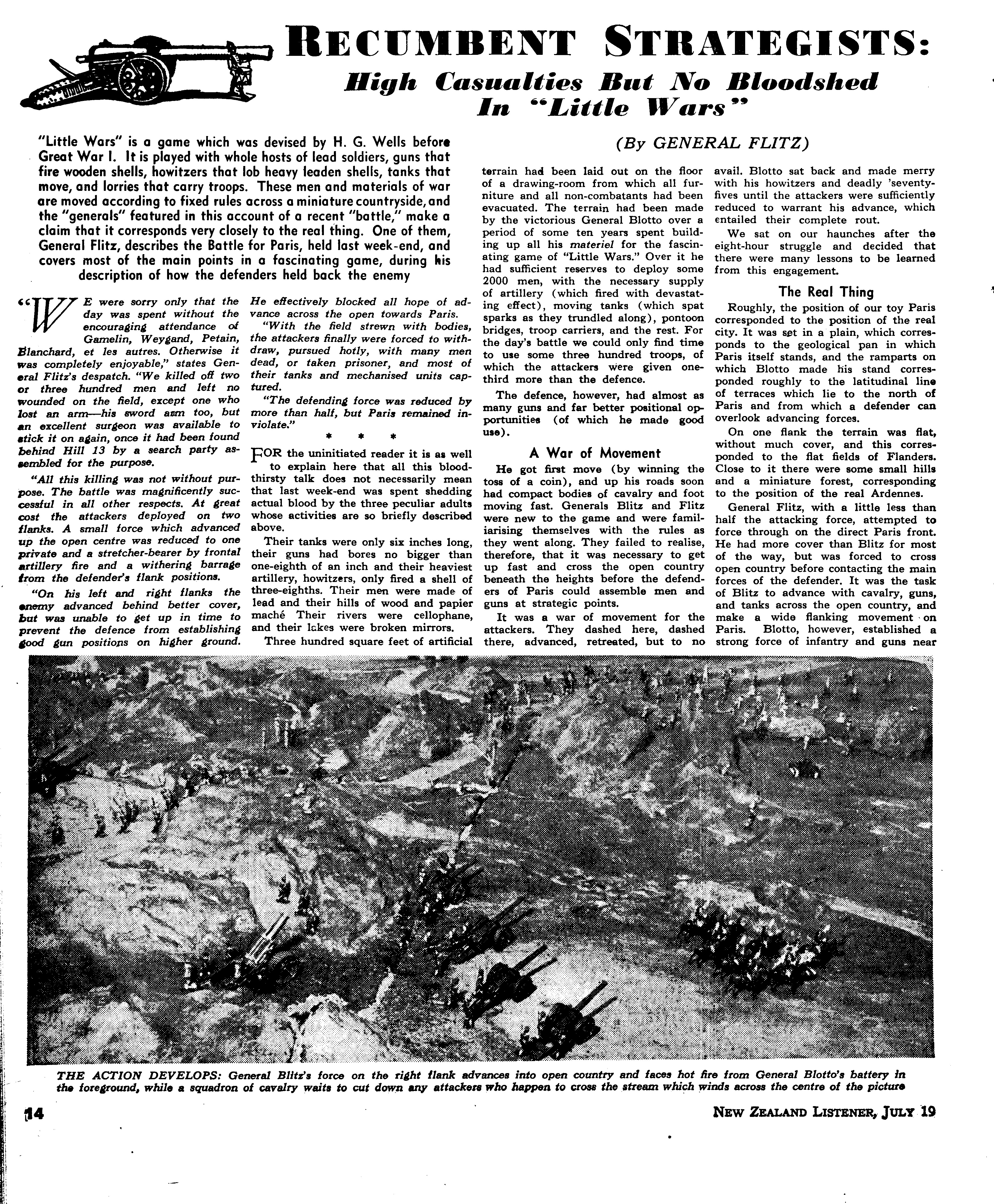 RECUMBENT STRATEGISTS:
High Casualties But No Bloodshed In "Little Wars"

"Little Wars" is a game which was devised by H. G. Wells before Great War I. It is played with whole hosts of lead soldiers, guns that fire wooden shells, howitzers that lob heavy leaden shells, tanks that move, and lorries that carry troops. These men and materials of war are moved according to fixed rules across a miniature countryside, and the "generals" featured in this account of a recent "battle," make a claim that it corresponds very closely to the real thing. One of them, General Flitz, describes the Battle for Paris, held last week-end, and covers most of the main points in a fascinating game, during his description of how the defenders held back the enemy

(By GENERAL FLITZ)

"WE were sorry only that the day was spent without the encouraging attendance of Gamelin, Weygand, Petain, Blanchard, et les autres. Otherwise it was completely enjoyable," states General Flitz's despatch. "We killed off two or three hundred men and left no wounded on the field, except one who lost an arm—his sword arm too, but an excellent surgeon was available to stick it on again, once it had been found behind Hill 13 by a search party assembled for the purpose.

"All this killing was not without purpose. The battle was magnificently successful in all other respects. At great cost the attackers deployed on two flanks. A small force which advanced up the open centre was reduced to one private and a stretcher-bearer by frontal artillery fire and a withering barrage from the defender's flank positions.

"On his left and right flanks the enemy advanced behind better cover, but was unable to get up in time to prevent the defence from establishing good gun positions on higher ground. He effectively blocked all hope of advance across the open towards Paris.

"With the field strewn with bodies, the attackers finally were forced to withdraw, pursued hotly, with many men dead, or taken prisoner, and most of their tanks and mechanised units captured.

"The defending force was reduced by more than half, but Paris remained inviolate."

* * *

FOR the uninitiated reader it is as well to explain here that all this bloodthirsty talk does not necessarily mean that last week-end was spent shedding actual blood by the three peculiar adults whose activities are so briefly described above.

Their tanks were only six inches long, their guns had bores no bigger than one-eighth of an inch and their heaviest artillery, howitzers, only fired a shell of three-eighths. Their men were made of lead and their hills of wood and papier maché Their rivers were cellophane, and their lakes were broken mirrors.

Three hundred square feet of artificial terrain had been laid out on the floor of a drawing-room from which all furniture and all non-combatants had been evacuated. The terrain had been made by the victorious General Blotto over a period of some ten years spent building up all his materiel for the fascinating game of "Little Wars." Over it he had sufficient reserves to deploy some 2000 men, with the necessary supply of artillery (which fired with devastating effect), moving tanks (which spat sparks as they trundled along), pontoon bridges, troop carriers, and the rest. For the day's battle we could only find time to use some three hundred troops, of which the attackers were given one-third more than the defence.

The defence, however, had almost as many guns and far better positional opportunities (of which he made good use).

A War of Movement

He got first move (by winning the toss of a coin), and up his roads soon had compact bodies of cavalry and foot moving fast. Generals Blitz and Flitz were new to the game and were familiarising themselves with the rules as they went along. They failed to realise, therefore, that it was necessary to get up fast and cross the open country beneath the heights before the defenders of Paris could assemble men and guns at strategic points.

It was a war of movement for the attackers. They dashed here, dashed there, advanced, retreated, but to no avail. Blotto sat back and made merry with his howitzers and deadly 'seventy-fives until the attackers were sufficiently reduced to warrant his advance, which entailed their complete rout.

We sat on our haunches after the eight-hour struggle and decided that there were many lessons to be learned from this engagement.

The Real Thing

Roughly, the position of our toy Paris corresponded to the position of the real city. It was set in a plain, which corresponds to the geological pan in which Paris itself stands, and the ramparts on which Blotto made his stand corresponded roughly to the latitudinal line of terraces which lie to the north of Paris and from which a defender can overlook advancing forces.

On one flank the terrain was flat, without much cover, and this corresponded to the flat fields of Flanders. Close to it there were some small hills and a miniature forest, corresponding to the position of the real Ardennes.

General Flitz, with a little less than half the attacking force, attempted to force through on the direct Paris front. He had more cover than Blitz for most of the way, but was forced to cross open country before contacting the main forces of the defender. It was the task of Blitz to advance with cavalry, guns, and tanks across the open country, and make a wide flanking movement on Paris. Blotto, however, established a strong force of infantry and guns near

THE ACTION DEVELOPS: General Blitz's force on the right flank advances into open country and faces hot fire from General Blotto's battery in the foreground, while a squadron of cavalry waits to cut down any attackers who happen to cross the stream which winds across the centre of the picture

14

NEW ZEALAND LISTENER, JULY 19